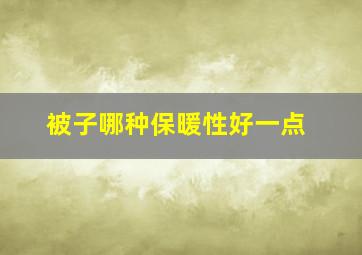 被子哪种保暖性好一点